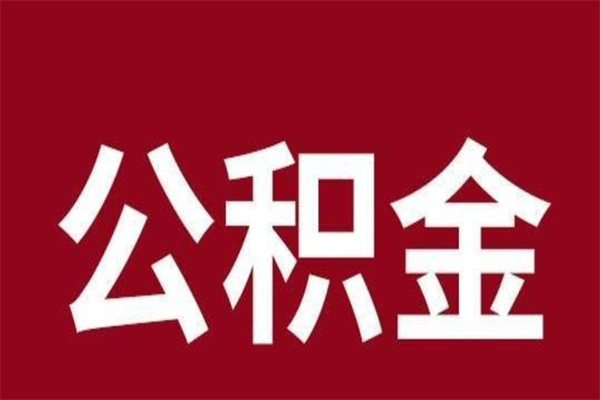 公积金